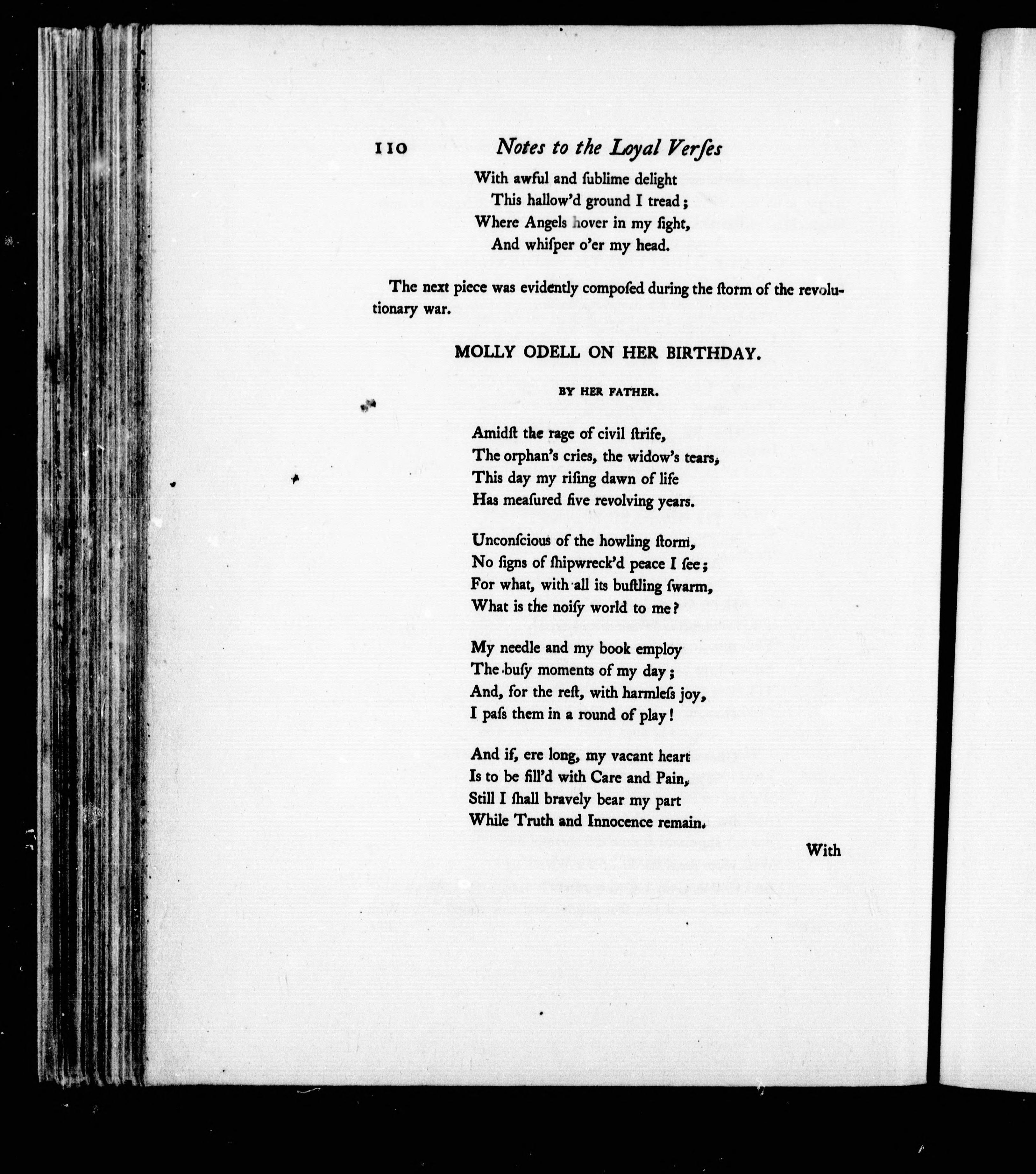 110 Notes to the Loyal Verſes

With awful and ſublime delight
This hallow'd ground I tread;
Where Angels hover in my ſight,
And whiſper o'er my head.

The next piece was evidently compoſed during the ſtorm of the revolutionary war.

MOLLY ODELL ON HER BIRTHDAY.

BY HER FATHER.

Amidſt the rage of civil ſtrife,
The orphan's cries, the widow's tears,
This day my riſing dawn of life
Has meaſured five revolving years.

Unconſcious of the howling ſtorm,
No ſigns of ſhipwreck'd peace I ſee;
For what, with all its buſtling ſwarm,
What is the noiſy world to me?

My needle and my book employ
The buſy moments of my day;
And, for the reſt, with harmleſs joy,
I paſs them in a round of play!

And if, ere long, my vacant heart
Is to be fill'd with Care and Pain,
Still I ſhall bravely bear my part
While Truth and Innocence remain.

With